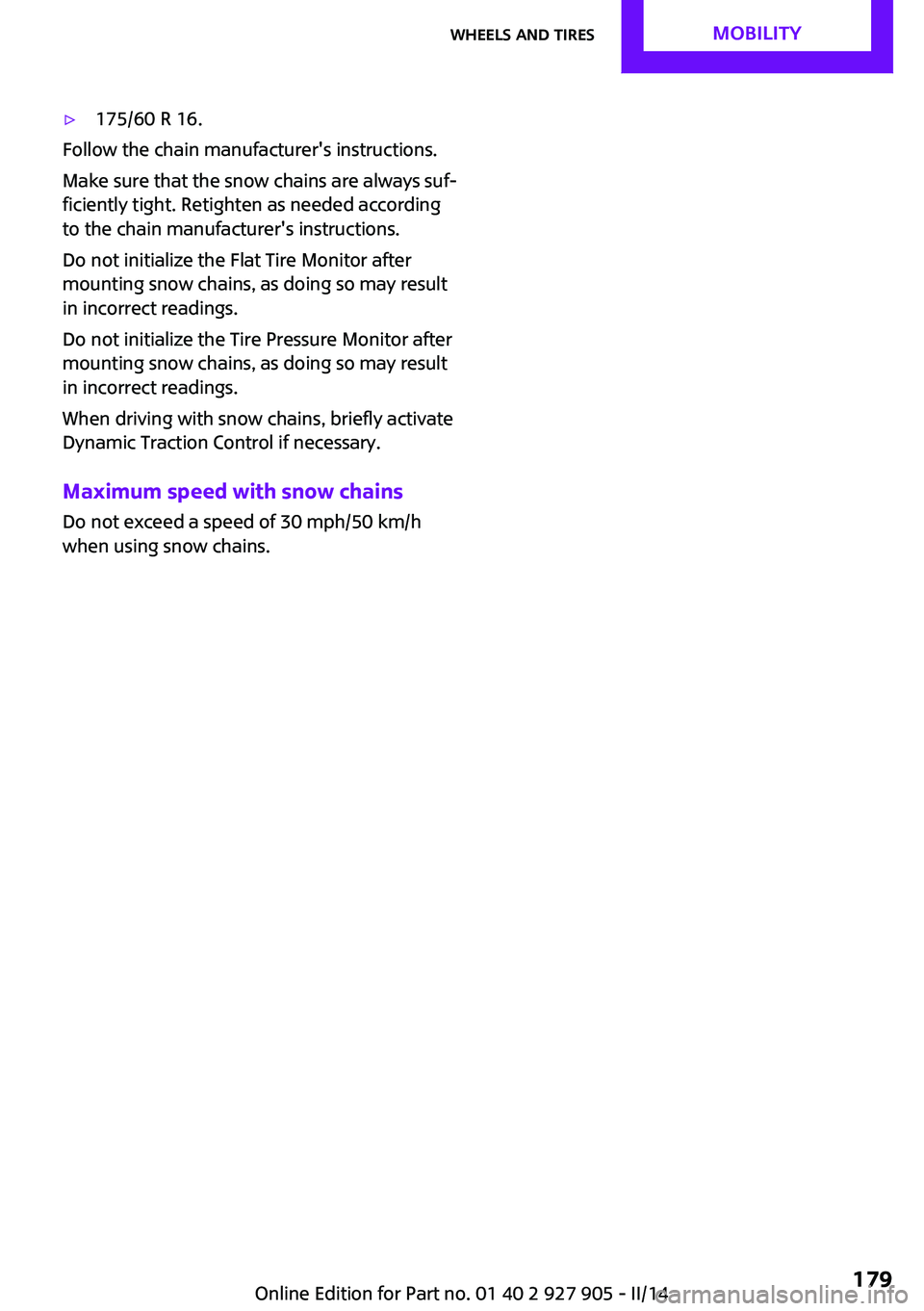 WHEELS AND TIRES MOBILITY

▷ 175/60 R 16.

Follow the chain manufacturer's instructions.

Make sure that the snow chains are always sufficiently tight. Retighten as needed according to the chain manufacturer's instructions.

Do not initialize the Flat Tire Monitor after mounting snow chains, as doing so may result in incorrect readings.

Do not initialize the Tire Pressure Monitor after mounting snow chains, as doing so may result in incorrect readings.

When driving with snow chains, briefly activate Dynamic Traction Control if necessary.

Maximum speed with snow chains

Do not exceed a speed of 30 mph/50 km/h when using snow chains.

Online Edition for Part no. 01 40 2 927 905 - II/14 179

carmanualsonline.info